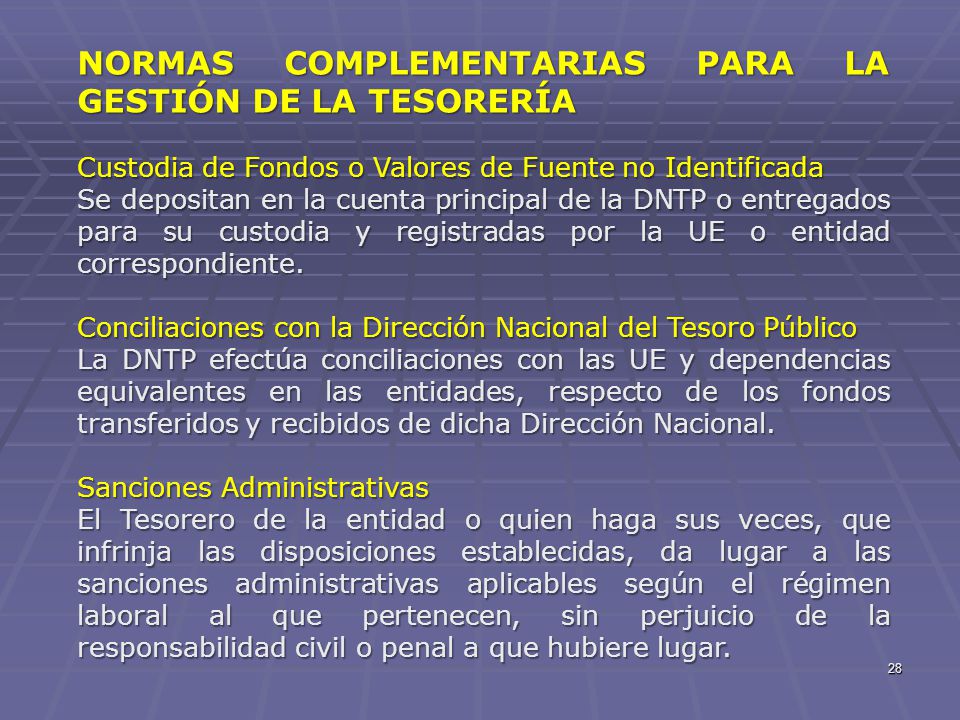 NORMAS COMPLEMENTARIAS PARA LA GESTIÓN DE LA TESORERÍA

Custodia de Fondos o Valores de Fuente no Identificada
Se depositan en la cuenta principal de la DNTP o entregados para su custodia y registradas por la UE o entidad correspondiente.

Conciliaciones con la Dirección Nacional del Tesoro Público
La DNTP efectúa conciliaciones con las UE y dependencias equivalentes en las entidades, respecto de los fondos transferidos y recibidos de dicha Dirección Nacional.

Sanciones Administrativas
El Tesorero de la entidad o quien haga sus veces, que infrinja las disposiciones establecidas, da lugar a las sanciones administrativas aplicables según el régimen laboral al que pertenecen, sin perjuicio de la responsabilidad civil o penal a que hubiere lugar.

28